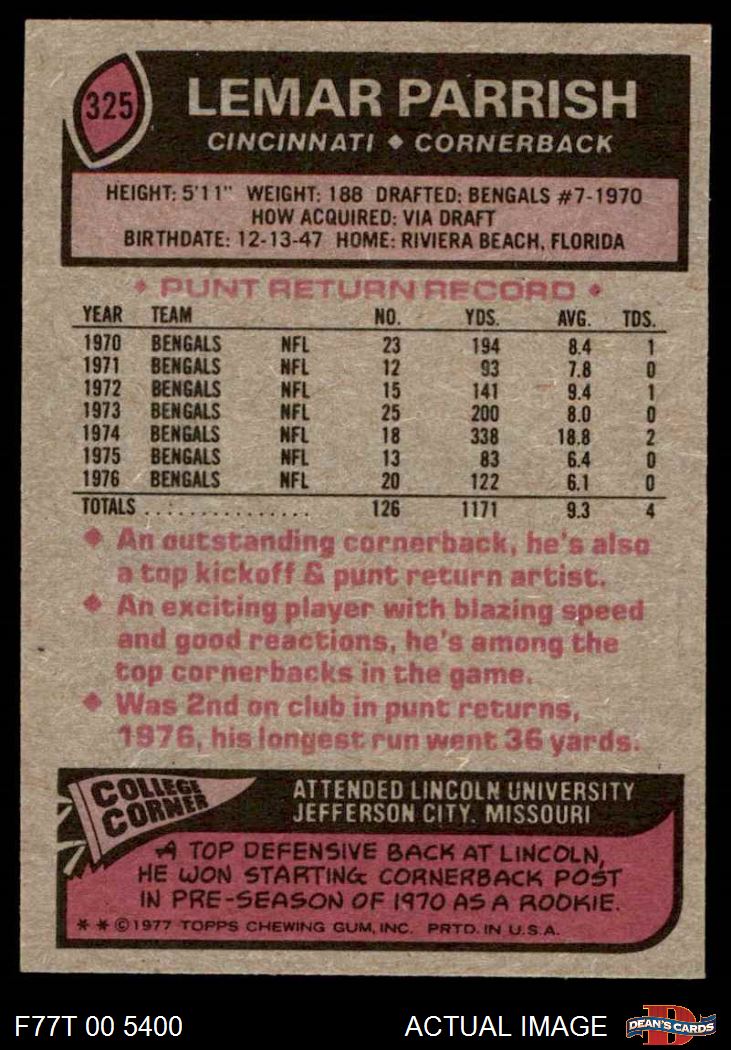 325

LEMAR PARRISH

CINCINNATI ◆ CORNERBACK

HEIGHT: 5'11" WEIGHT: 188 DRAFTED: BENGALS #7-1970
HOW ACQUIRED: VIA DRAFT
BIRTHDATE: 12-13-47 HOME: RIVIERA BEACH, FLORIDA

◆ PUNT RETURN RECORD ◆

| YEAR | TEAM | | NO. | YDS. | AVG. | TDS. |
|---|---|---|---|---|---|---|
| 1970 | BENGALS | NFL | 23 | 194 | 8.4 | 1 |
| 1971 | BENGALS | NFL | 12 | 93 | 7.8 | 0 |
| 1972 | BENGALS | NFL | 15 | 141 | 9.4 | 1 |
| 1973 | BENGALS | NFL | 25 | 200 | 8.0 | 0 |
| 1974 | BENGALS | NFL | 18 | 338 | 18.8 | 2 |
| 1975 | BENGALS | NFL | 13 | 83 | 6.4 | 0 |
| 1976 | BENGALS | NFL | 20 | 122 | 6.1 | 0 |
| TOTALS | | | 126 | 1171 | 9.3 | 4 |

◆ An outstanding cornerback, he's also a top kickoff & punt return artist.

◆ An exciting player with blazing speed and good reactions, he's among the top cornerbacks in the game.

◆ Was 2nd on club in punt returns, 1976, his longest run went 36 yards.

COLLEGE CORNER

ATTENDED LINCOLN UNIVERSITY
JEFFERSON CITY, MISSOURI

A TOP DEFENSIVE BACK AT LINCOLN, HE WON STARTING CORNERBACK POST IN PRE-SEASON OF 1970 AS A ROOKIE.

* * ©1977 TOPPS CHEWING GUM, INC. PRTD. IN U.S.A.

F77T 00 5400

ACTUAL IMAGE

DEAN'S CARDS